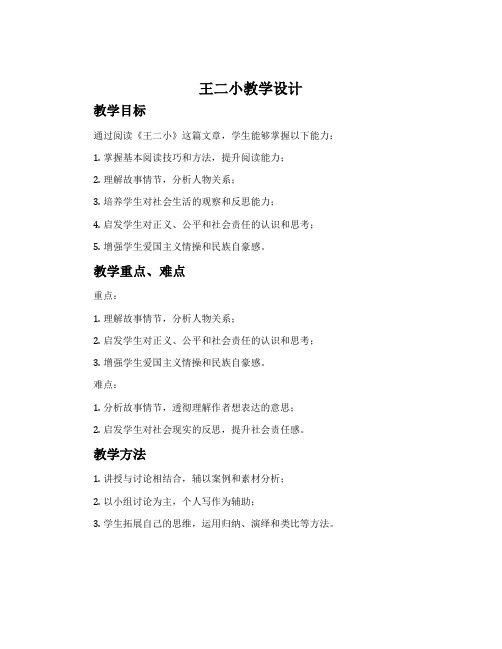 王二小教学设计

教学目标

通过阅读《王二小》这篇文章，学生能够掌握以下能力：

1. 掌握基本阅读技巧和方法，提升阅读能力；

2. 理解故事情节，分析人物关系；

3. 培养学生对社会生活的观察和反思能力；

4. 启发学生对正义、公平和社会责任的认识和思考；

5. 增强学生爱国主义情操和民族自豪感。

教学重点、难点

重点：

1. 理解故事情节，分析人物关系；

2. 启发学生对正义、公平和社会责任的认识和思考；

3. 增强学生爱国主义情操和民族自豪感。

难点：

1. 分析故事情节，透彻理解作者想表达的意思；

2. 启发学生对社会现实的反思，提升社会责任感。

教学方法

1. 讲授与讨论相结合，辅以案例和素材分析；

2. 以小组讨论为主，个人写作为辅助；

3. 学生拓展自己的思维，运用归纳、演绎和类比等方法。